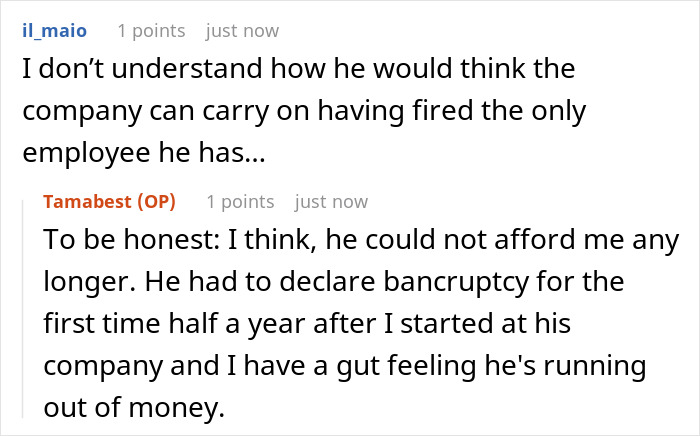 il_maio 1 points just now
I don’t understand how he would think the company can carry on having fired the only employee he has...

Tamabest (OP) 1 points just now
To be honest: I think, he could not afford me any longer. He had to declare bancruptcy for the first time half a year after I started at his company and I have a gut feeling he's running out of money.